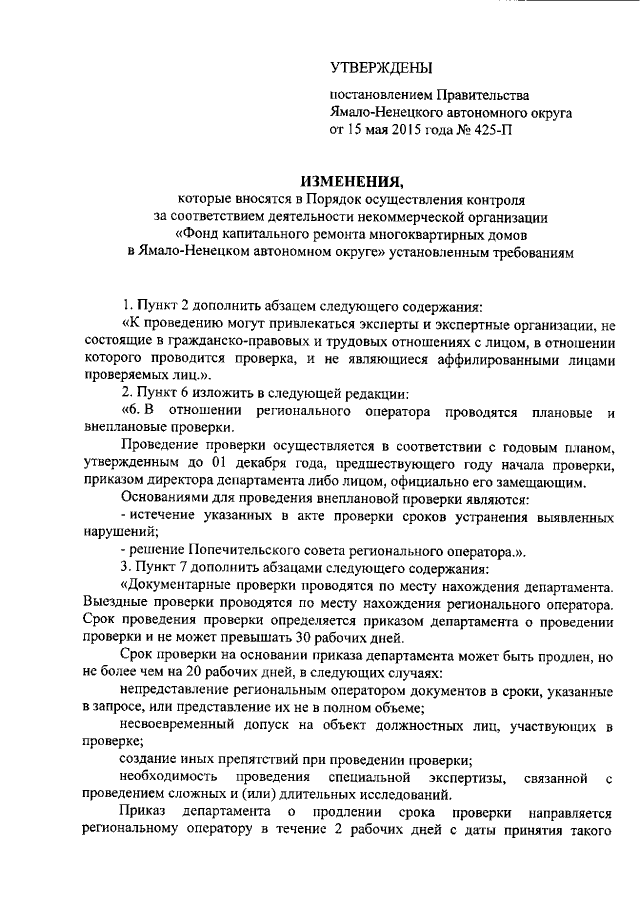 УТВЕРЖДЕНЫ

постановлением Правительства Ямало-Ненецкого автономного округа от 15 мая 2015 года № 425-П

ИЗМЕНЕНИЯ,
которые вносятся в Порядок осуществления контроля за соответствием деятельности некоммерческой организации «Фонд капитального ремонта многоквартирных домов в Ямало-Ненецком автономном округе» установленным требованиям

1. Пункт 2 дополнить абзацем следующего содержания:

«К проведению могут привлекаться эксперты и экспертные организации, не состоящие в гражданско-правовых и трудовых отношениях с лицом, в отношении которого проводится проверка, и не являющиеся аффилированными лицами проверяемых лиц.».

2. Пункт 6 изложить в следующей редакции:

«6. В отношении регионального оператора проводятся плановые и внеплановые проверки.

Проведение проверки осуществляется в соответствии с годовым планом, утвержденным до 01 декабря года, предшествующего году начала проверки, приказом директора департамента либо лицом, официально его замещающим.

Основаниями для проведения внеплановой проверки являются:

- истечение указанных в акте проверки сроков устранения выявленных нарушений;

- решение Попечительского совета регионального оператора.».

3. Пункт 7 дополнить абзацами следующего содержания:

«Документарные проверки проводятся по месту нахождения департамента. Выездные проверки проводятся по месту нахождения регионального оператора. Срок проведения проверки определяется приказом департамента о проведении проверки и не может превышать 30 рабочих дней.

Срок проверки на основании приказа департамента может быть продлен, но не более чем на 20 рабочих дней, в следующих случаях:

непредставление региональным оператором документов в сроки, указанные в запросе, или представление их не в полном объеме;

несвоевременный допуск на объект должностных лиц, участвующих в проверке;

создание иных препятствий при проведении проверки;

необходимость проведения специальной экспертизы, связанной с проведением сложных и (или) длительных исследований.

Приказ департамента о продлении срока проверки направляется региональному оператору в течение 2 рабочих дней с даты принятия такого